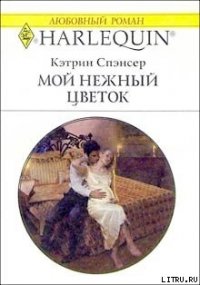 ЛЮБОВНЫЙ РОМАН
HARLEQUIN

Кэтрин Спэнсер
МОЙ НЕЖНЫЙ ЦВЕТОК

LITRU.RU